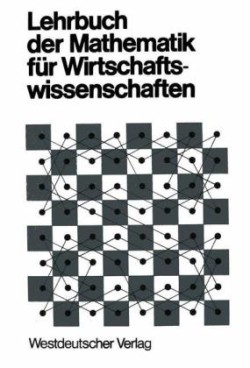 Lehrbuch der Mathematik für Wirtschaftswissenschaften

Westdeutscher Verlag